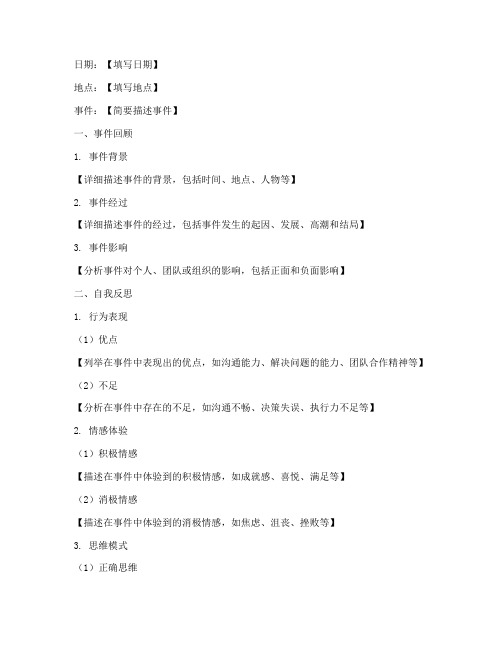 日期：【填写日期】

地点：【填写地点】

事件：【简要描述事件】

一、事件回顾

1. 事件背景

【详细描述事件的背景，包括时间、地点、人物等】

2. 事件经过

【详细描述事件的经过，包括事件发生的起因、发展、高潮和结局】

3. 事件影响

【分析事件对个人、团队或组织的影响，包括正面和负面影响】

二、自我反思

1. 行为表现

（1）优点

【列举在事件中表现出的优点，如沟通能力、解决问题的能力、团队合作精神等】

（2）不足

【分析在事件中存在的不足，如沟通不畅、决策失误、执行力不足等】

2. 情感体验

（1）积极情感

【描述在事件中体验到的积极情感，如成就感、喜悦、满足等】

（2）消极情感

【描述在事件中体验到的消极情感，如焦虑、沮丧、挫败等】

3. 思维模式

（1）正确思维